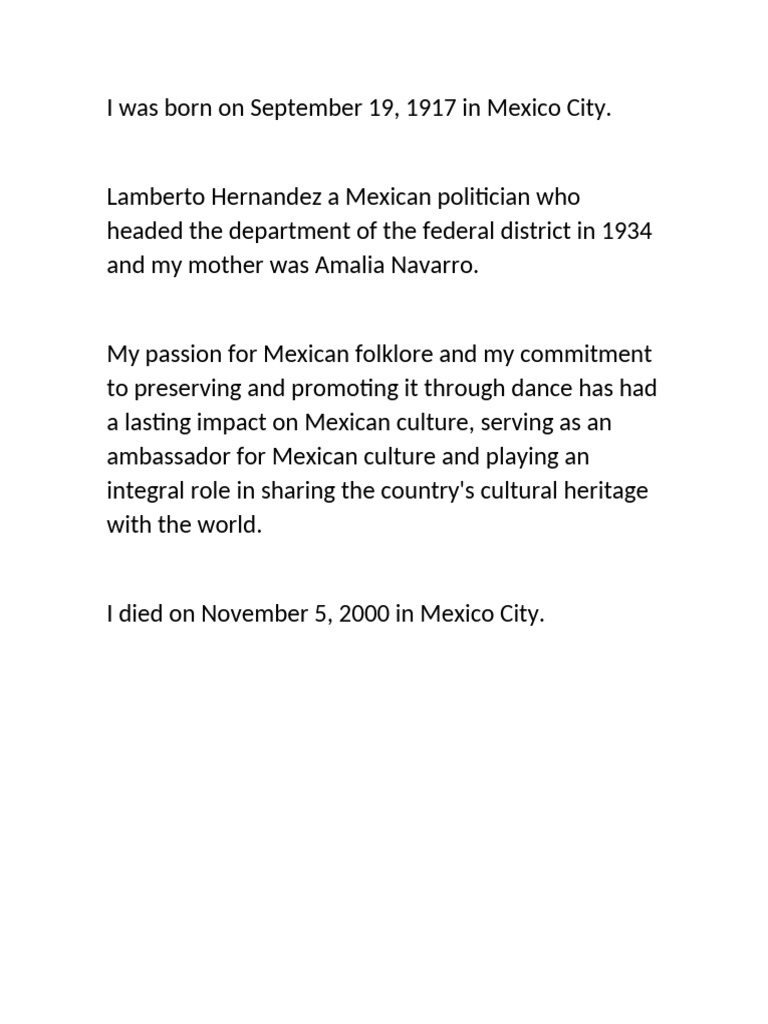 I was born on September 19, 1917 in Mexico City.

Lamberto Hernandez a Mexican politician who headed the department of the federal district in 1934 and my mother was Amalia Navarro.

My passion for Mexican folklore and my commitment to preserving and promoting it through dance has had a lasting impact on Mexican culture, serving as an ambassador for Mexican culture and playing an integral role in sharing the country's cultural heritage with the world.

I died on November 5, 2000 in Mexico City.